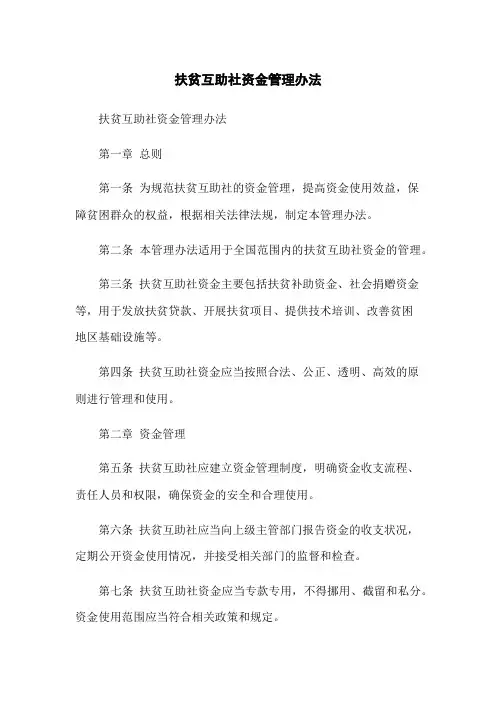 扶贫互助社资金管理办法

扶贫互助社资金管理办法

第一章 总则

第一条 为规范扶贫互助社的资金管理，提高资金使用效益，保障贫困群众的权益，根据相关法律法规，制定本管理办法。

第二条 本管理办法适用于全国范围内的扶贫互助社资金的管理。

第三条 扶贫互助社资金主要包括扶贫补助资金、社会捐赠资金等，用于发放扶贫贷款、开展扶贫项目、提供技术培训、改善贫困地区基础设施等。

第四条 扶贫互助社资金应当按照合法、公正、透明、高效的原则进行管理和使用。

第二章 资金管理

第五条 扶贫互助社应建立资金管理制度，明确资金收支流程、责任人员和权限，确保资金的安全和合理使用。

第六条 扶贫互助社应当向上级主管部门报告资金的收支状况，定期公开资金使用情况，并接受相关部门的监督和检查。

第七条 扶贫互助社资金应当专款专用，不得挪用、截留和私分。资金使用范围应当符合相关政策和规定。